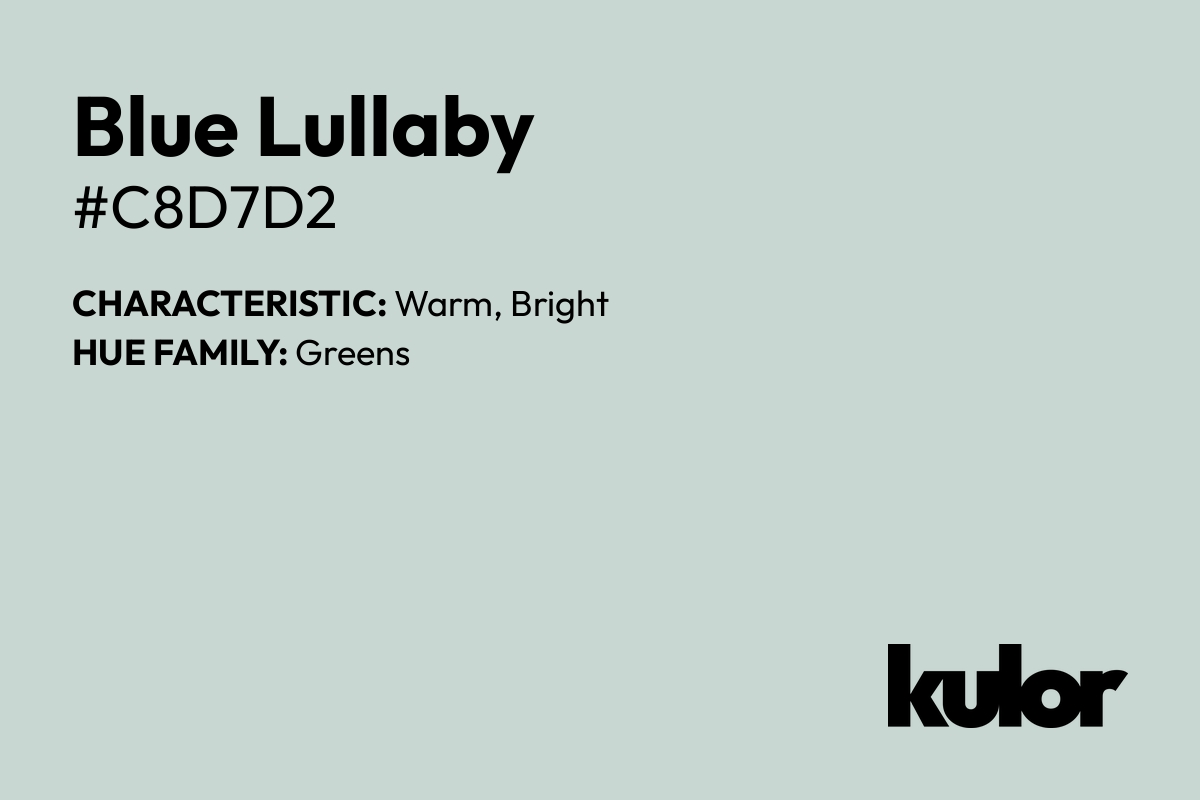 Blue Lullaby
#C8D7D2

CHARACTERISTIC: Warm, Bright
HUE FAMILY: Greens

kulor